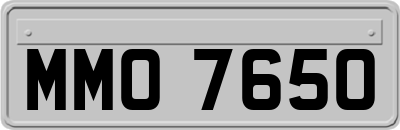 MMO 7650